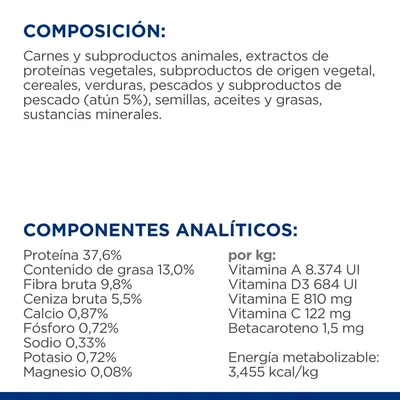 COMPOSICIÓN:

Carnes y subproductos animales, extractos de proteínas vegetales, subproductos de origen vegetal, cereales, verduras, pescados y subproductos de pescado (atún 5%), semillas, aceites y grasas, sustancias minerales.

COMPONENTES ANALÍTICOS:

Proteína 37,6%
Contenido de grasa 13,0%
Fibra bruta 9,8%
Ceniza bruta 5,5%
Calcio 0,87%
Fósforo 0,72%
Sodio 0,33%
Potasio 0,72%
Magnesio 0,08%

por kg:
Vitamina A 8.374 UI
Vitamina D3 684 UI
Vitamina E 810 mg
Vitamina C 122 mg
Betacaroteno 1,5 mg

Energía metabolizable:
3,455 kcal/kg